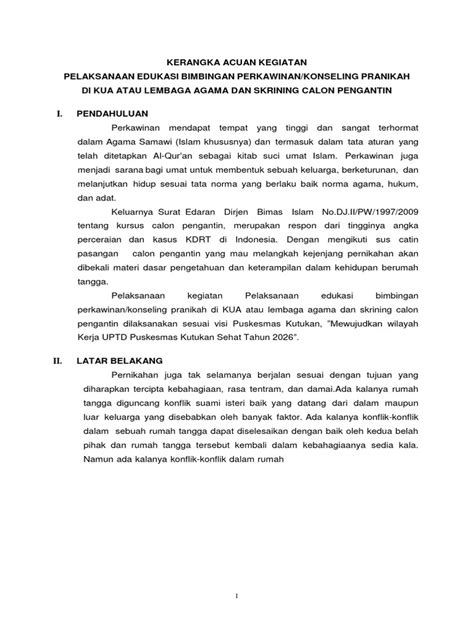 KERANGKA ACUAN KEGIATAN
PELAKSANAAN EDUKASI BIMBINGAN PERKAWINAN/KONSELING PRANIKAH
DI KUA ATAU LEMBAGA AGAMA DAN SKRINING CALON PENGANTIN

I. PENDAHULUAN

Perkawinan mendapat tempat yang tinggi dan sangat terhormat dalam Agama Samawi (Islam khususnya) dan termasuk dalam tata aturan yang telah ditetapkan Al-Qur'an sebagai kitab suci umat Islam. Perkawinan juga menjadi sarana bagi umat untuk membentuk sebuah keluarga, berketurunan, dan melanjutkan hidup sesuai tata norma yang berlaku baik norma agama, hukum, dan adat.

Keluarnya Surat Edaran Dirjen Bimas Islam No.DJ.II/PW/1997/2009 tentang kursus calon pengantin, merupakan respon dari tingginya angka perceraian dan kasus KDRT di Indonesia. Dengan mengikuti sus catin pasangan calon pengantin yang mau melangkah kejenjang pernikahan akan dibekali materi dasar pengetahuan dan keterampilan dalam kehidupan berumah tangga.

Pelaksanaan kegiatan Pelaksanaan edukasi bimbingan perkawinan/konseling pranikah di KUA atau lembaga agama dan skrining calon pengantin dilaksanakan sesuai visi Puskesmas Kutukan, "Mewujudkan wilayah Kerja UPTD Puskesmas Kutukan Sehat Tahun 2026".

II. LATAR BELAKANG

Pernikahan juga tak selamanya berjalan sesuai dengan tujuan yang diharapkan tercipta kebahagiaan, rasa tentram, dan damai.Ada kalanya rumah tangga diguncang konflik suami isteri baik yang datang dari dalam maupun luar keluarga yang disebabkan oleh banyak faktor. Ada kalanya konflik-konflik dalam sebuah rumah tangga dapat diselesaikan dengan baik oleh kedua belah pihak dan rumah tangga tersebut kembali dalam kebahagiaanya sedia kala. Namun ada kalanya konflik-konflik dalam rumah

1